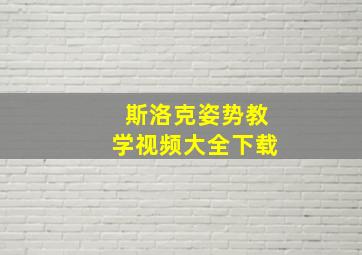 斯洛克姿势教学视频大全下载